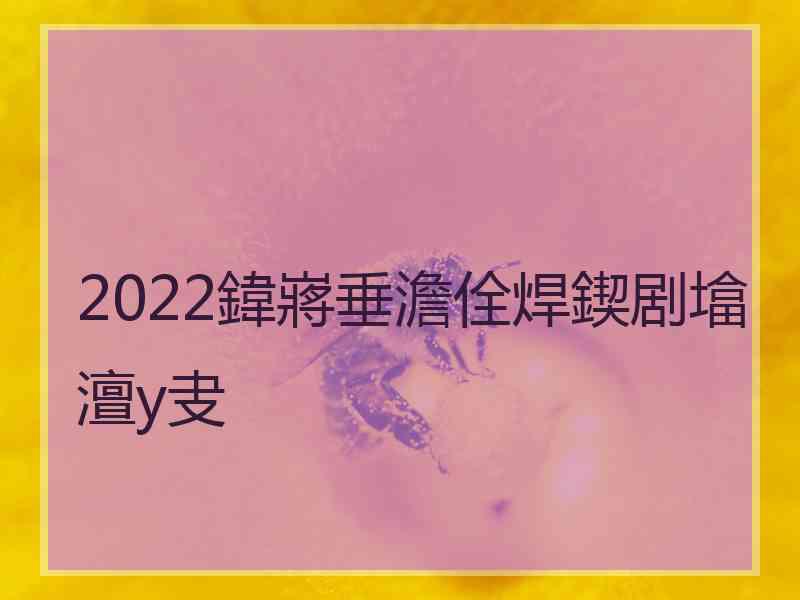 2022鍏嶈垂澹佺焊鍥剧墖澶у叏